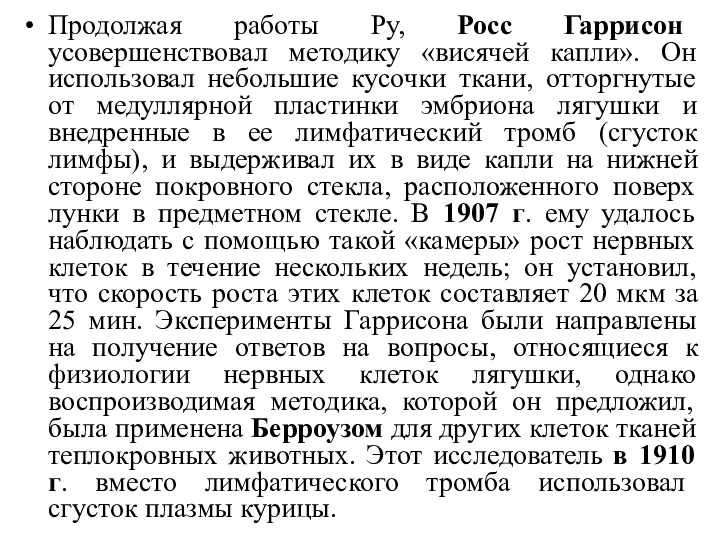 • Продолжая работы Ру, Росс Гаррисон усовершенствовал методику «висячей капли». Он использовал небольшие кусочки ткани, отторгнутые от медуллярной пластинки эмбриона лягушки и внедренные в ее лимфатический тромб (сгусток лимфы), и выдерживал их в виде капли на нижней стороне покровного стекла, расположенного поверх лунки в предметном стекле. В 1907 г. ему удалось наблюдать с помощью такой «камеры» рост нервных клеток в течение нескольких недель; он установил, что скорость роста этих клеток составляет 20 мкм за 25 мин. Эксперименты Гаррисона были направлены на получение ответов на вопросы, относящиеся к физиологии нервных клеток лягушки, однако воспроизводимая методика, которой он предложил, была применена Берроузом для других клеток тканей теплокровных животных. Этот исследователь в 1910 г. вместо лимфатического тромба использовал сгусток плазмы курицы.